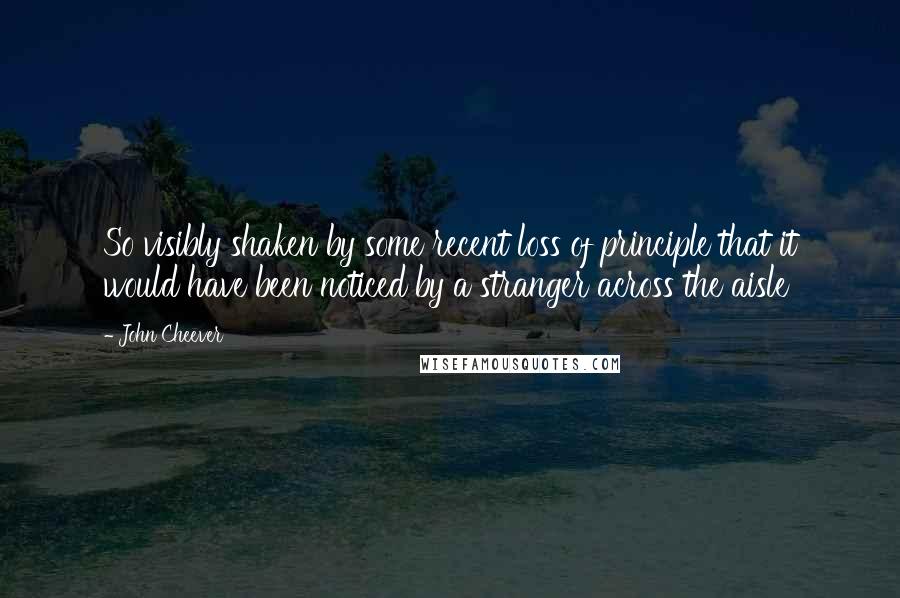 So visibly shaken by some recent loss of principle that it would have been noticed by a stranger across the aisle

- John Cheever

WISEFAMOUSQUOTES.COM